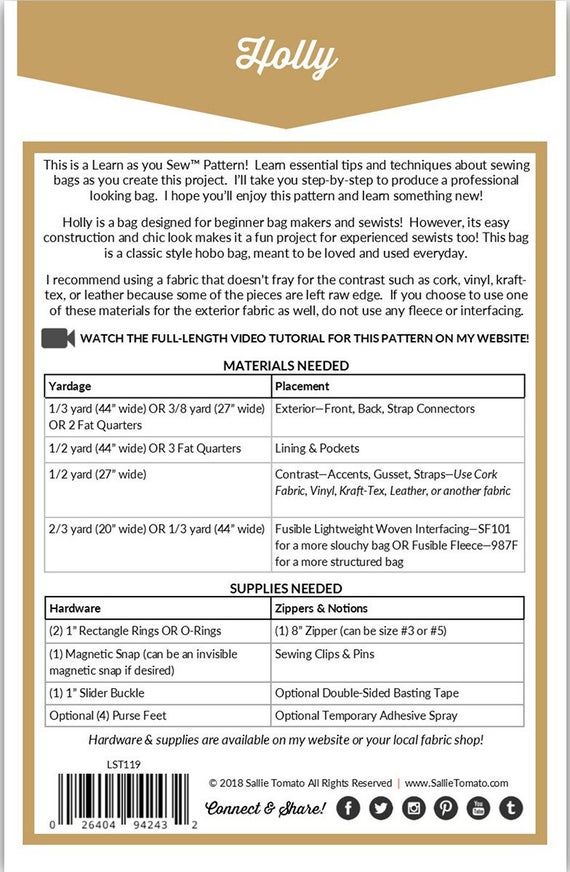 Holly

This is a Learn as you Sew™ Pattern! Learn essential tips and techniques about sewing bags as you create this project. I'll take you step-by-step to produce a professional looking bag. I hope you'll enjoy this pattern and learn something new!

Holly is a bag designed for beginner bag makers and sewists! However, its easy construction and chic look makes it a fun project for experienced sewists too! This bag is a classic style hobo bag, meant to be loved and used everyday.

I recommend using a fabric that doesn't fray for the contrast such as cork, vinyl, kraft-tex, or leather because some of the pieces are left raw edge. If you choose to use one of these materials for the exterior fabric as well, do not use any fleece or interfacing.

WATCH THE FULL-LENGTH VIDEO TUTORIAL FOR THIS PATTERN ON MY WEBSITE!

MATERIALS NEEDED

| Yardage | Placement |
|---|---|
| 1/3 yard (44" wide) OR 3/8 yard (27" wide) OR 2 Fat Quarters | Exterior—Front, Back, Strap Connectors |
| 1/2 yard (44" wide) OR 3 Fat Quarters | Lining & Pockets |
| 1/2 yard (27" wide) | Contrast—Accents, Gusset, Straps—Use Cork Fabric, Vinyl, Kraft-Tex, Leather, or another fabric |
| 2/3 yard (20" wide) OR 1/3 yard (44" wide) | Fusible Lightweight Woven Interfacing—SF101 for a more slouchy bag OR Fusible Fleece—987F for a more structured bag |

SUPPLIES NEEDED

| Hardware | Zippers & Notions |
|---|---|
| (2) 1" Rectangle Rings OR O-Rings | (1) 8" Zipper (can be size #3 or #5) |
| (1) Magnetic Snap (can be an invisible magnetic snap if desired) | Sewing Clips & Pins |
| (1) 1" Slider Buckle | Optional Double-Sided Basting Tape |
| Optional (4) Purse Feet | Optional Temporary Adhesive Spray |

Hardware & supplies are available on my website or your local fabric shop!

LST119

0 26404 94243 2

© 2018 Sallie Tomato All Rights Reserved | www.SallieTomato.com

Connect & Share!